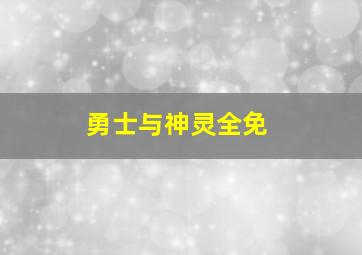 勇士与神灵全免